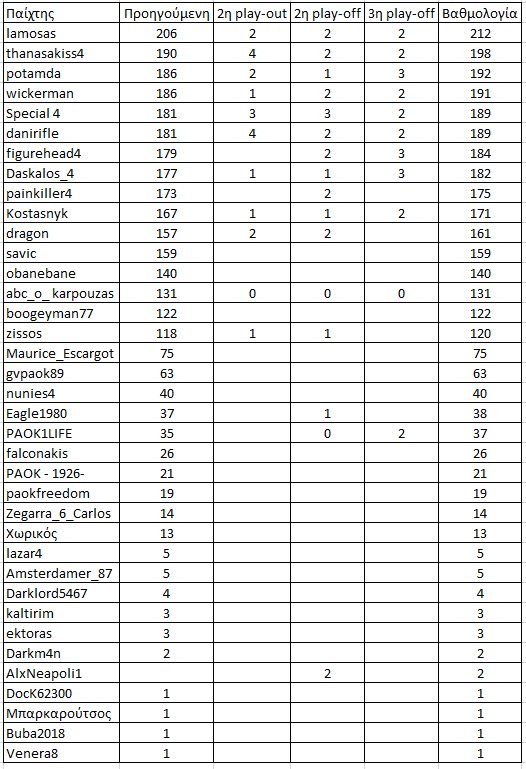 | Παίχτης | Προηγούμενη | 2η play-out | 2η play-off | 3η play-off | Βαθμολογία |
|---|---|---|---|---|---|
| lamosas | 206 | 2 | 2 | 2 | 212 |
| thanasakiss4 | 190 | 4 | 2 | 2 | 198 |
| potamda | 186 | 2 | 1 | 3 | 192 |
| wickerman | 186 | 1 | 2 | 2 | 191 |
| Special 4 | 181 | 3 | 3 | 2 | 189 |
| danirifle | 181 | 4 | 2 | 2 | 189 |
| figurehead4 | 179 | | 2 | 3 | 184 |
| Daskalos_4 | 177 | 1 | 1 | 3 | 182 |
| painkiller4 | 173 | | 2 | | 175 |
| Kostasnyk | 167 | 1 | 1 | 2 | 171 |
| dragon | 157 | 2 | 2 | | 161 |
| savic | 159 | | | | 159 |
| obanebane | 140 | | | | 140 |
| abc_o_ karpouzas | 131 | 0 | 0 | 0 | 131 |
| boogeyman77 | 122 | | | | 122 |
| zissos | 118 | 1 | 1 | | 120 |
| Maurice_Escargot | 75 | | | | 75 |
| gvpaok89 | 63 | | | | 63 |
| nunies4 | 40 | | | | 40 |
| Eagle1980 | 37 | | 1 | | 38 |
| PAOK1LIFE | 35 | | 0 | 2 | 37 |
| falconakis | 26 | | | | 26 |
| PAOK - 1926- | 21 | | | | 21 |
| paokfreedom | 19 | | | | 19 |
| Zegarra_6_Carlos | 14 | | | | 14 |
| Χωρικός | 13 | | | | 13 |
| lazar4 | 5 | | | | 5 |
| Amsterdamer_87 | 5 | | | | 5 |
| Darklord5467 | 4 | | | | 4 |
| kaltirim | 3 | | | | 3 |
| ektoras | 3 | | | | 3 |
| Darkm4n | 2 | | | | 2 |
| AlxNeapoli1 | | | 2 | | 2 |
| DocK62300 | 1 | | | | 1 |
| Μπαρκαρούτσος | 1 | | | | 1 |
| Buba2018 | 1 | | | | 1 |
| Venera8 | 1 | | | | 1 |